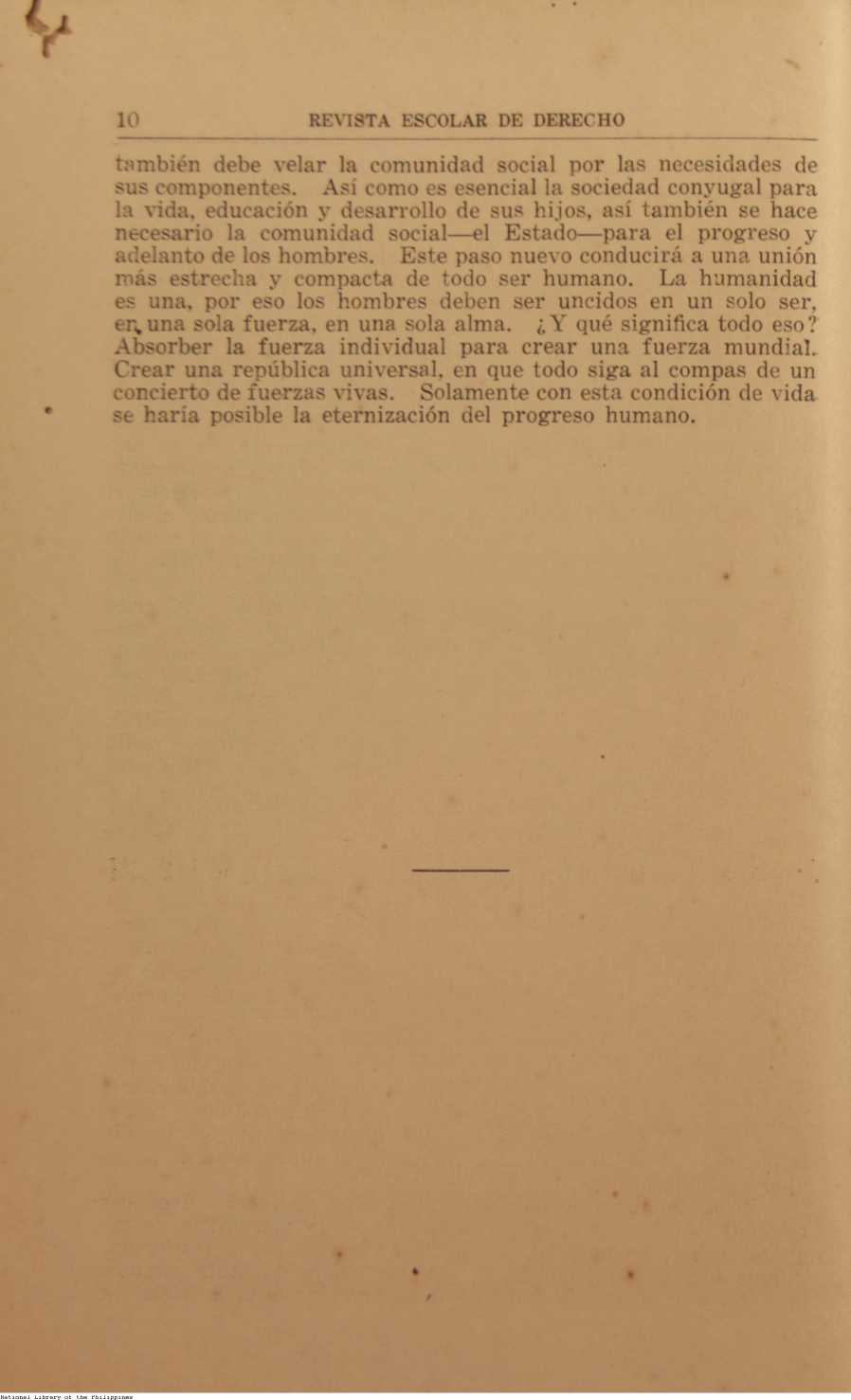 10 REVISTA ESCOLAR DE DERECHO

también debe velar la comunidad social por las necesidades de sus componentes. Así como es esencial la sociedad conyugal para la vida, educación y desarrollo de sus hijos, así también se hace necesario la comunidad social—el Estado—para el progreso y adelanto de los hombres. Este paso nuevo conducirá a una unión más estrecha y compacta de todo ser humano. La humanidad es una, por eso los hombres deben ser uncidos en un solo ser, en una sola fuerza, en una sola alma. ¿Y qué significa todo eso? Absorber la fuerza individual para crear una fuerza mundial. Crear una república universal, en que todo siga al compas de un concierto de fuerzas vivas. Solamente con esta condición de vida se haría posible la eternización del progreso humano.

National Library of the Philippines